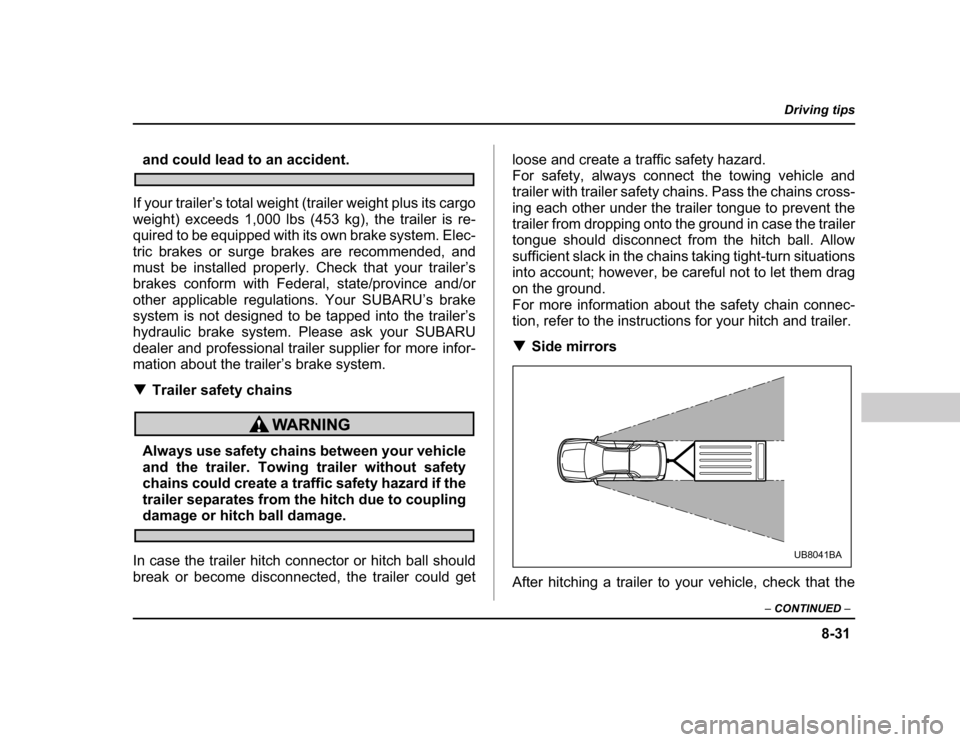 Driving tips

and could lead to an accident.

If your trailer's total weight (trailer weight plus its cargo weight) exceeds 1,000 lbs (453 kg), the trailer is required to be equipped with its own brake system. Electric brakes or surge brakes are recommended, and must be installed properly. Check that your trailer's brakes conform with Federal, state/province and/or other applicable regulations. Your SUBARU's brake system is not designed to be tapped into the trailer's hydraulic brake system. Please ask your SUBARU dealer and professional trailer supplier for more information about the trailer's brake system.

▼ Trailer safety chains

WARNING

Always use safety chains between your vehicle and the trailer. Towing trailer without safety chains could create a traffic safety hazard if the trailer separates from the hitch due to coupling damage or hitch ball damage.

In case the trailer hitch connector or hitch ball should break or become disconnected, the trailer could get loose and create a traffic safety hazard.
For safety, always connect the towing vehicle and trailer with trailer safety chains. Pass the chains crossing each other under the trailer tongue to prevent the trailer from dropping onto the ground in case the trailer tongue should disconnect from the hitch ball. Allow sufficient slack in the chains taking tight-turn situations into account; however, be careful not to let them drag on the ground.
For more information about the safety chain connection, refer to the instructions for your hitch and trailer.

▼ Side mirrors

UB8041BA

After hitching a trailer to your vehicle, check that the

– CONTINUED –

8-31

carmanualsonline.info